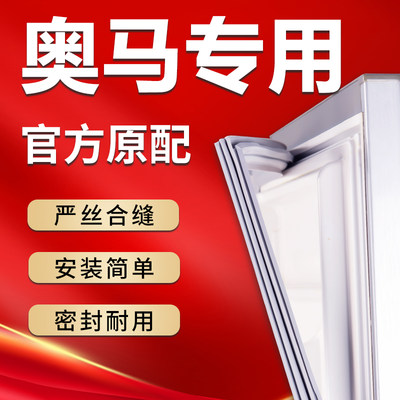 奥马专用

官方原配

严丝合缝

安装简单

密封耐用